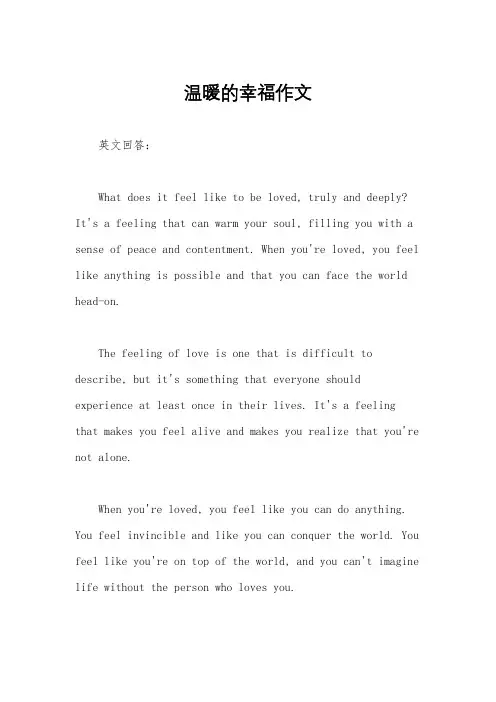 温暖的幸福作文

英文回答：

What does it feel like to be loved, truly and deeply? It's a feeling that can warm your soul, filling you with a sense of peace and contentment. When you're loved, you feel like anything is possible and that you can face the world head-on.

The feeling of love is one that is difficult to describe, but it's something that everyone should experience at least once in their lives. It's a feeling that makes you feel alive and makes you realize that you're not alone.

When you're loved, you feel like you can do anything. You feel invincible and like you can conquer the world. You feel like you're on top of the world, and you can't imagine life without the person who loves you.